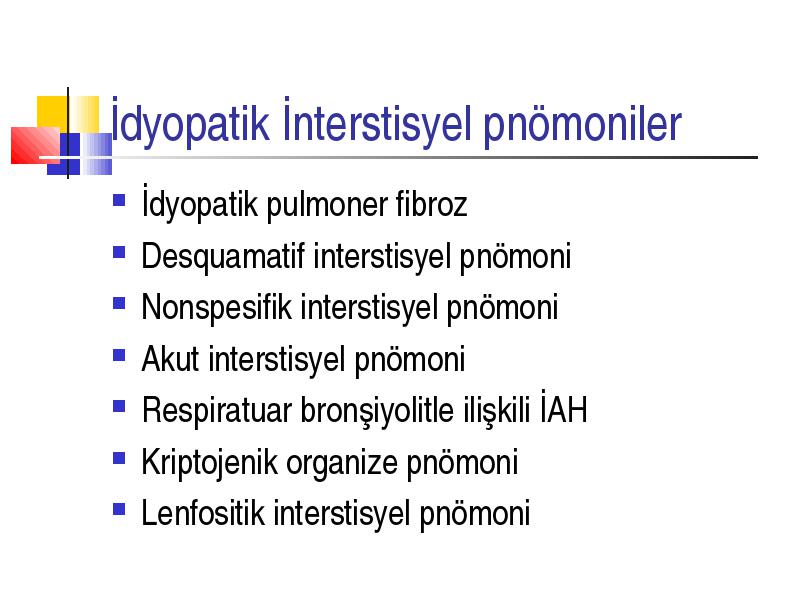 İdyopatik İnterstisyel pnömoniler

- İdyopatik pulmoner fibroz
- Desquamatif interstisyel pnömoni
- Nonspesifik interstisyel pnömoni
- Akut interstisyel pnömoni
- Respiratuar bronşiyolitle ilişkili İAH
- Kriptojenik organize pnömoni
- Lenfositik interstisyel pnömoni